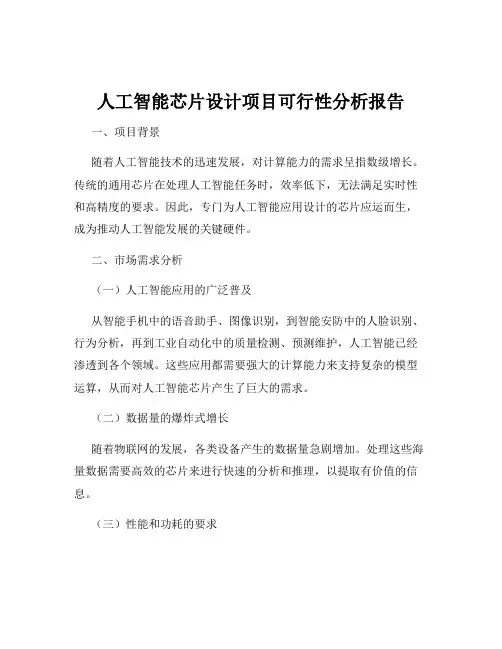 人工智能芯片设计项目可行性分析报告

一、项目背景

随着人工智能技术的迅速发展，对计算能力的需求呈指数级增长。传统的通用芯片在处理人工智能任务时，效率低下，无法满足实时性和高精度的要求。因此，专门为人工智能应用设计的芯片应运而生，成为推动人工智能发展的关键硬件。

二、市场需求分析

（一）人工智能应用的广泛普及

从智能手机中的语音助手、图像识别，到智能安防中的人脸识别、行为分析，再到工业自动化中的质量检测、预测维护，人工智能已经渗透到各个领域。这些应用都需要强大的计算能力来支持复杂的模型运算，从而对人工智能芯片产生了巨大的需求。

（二）数据量的爆炸式增长

随着物联网的发展，各类设备产生的数据量急剧增加。处理这些海量数据需要高效的芯片来进行快速的分析和推理，以提取有价值的信息。

（三）性能和功耗的要求